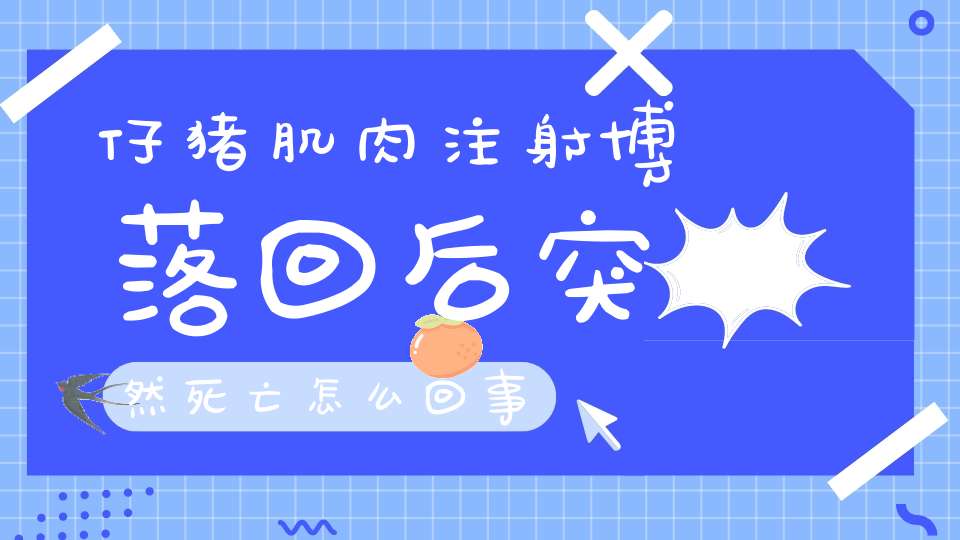 仔猪肌肉注射博

落回后突

然死亡怎么回事